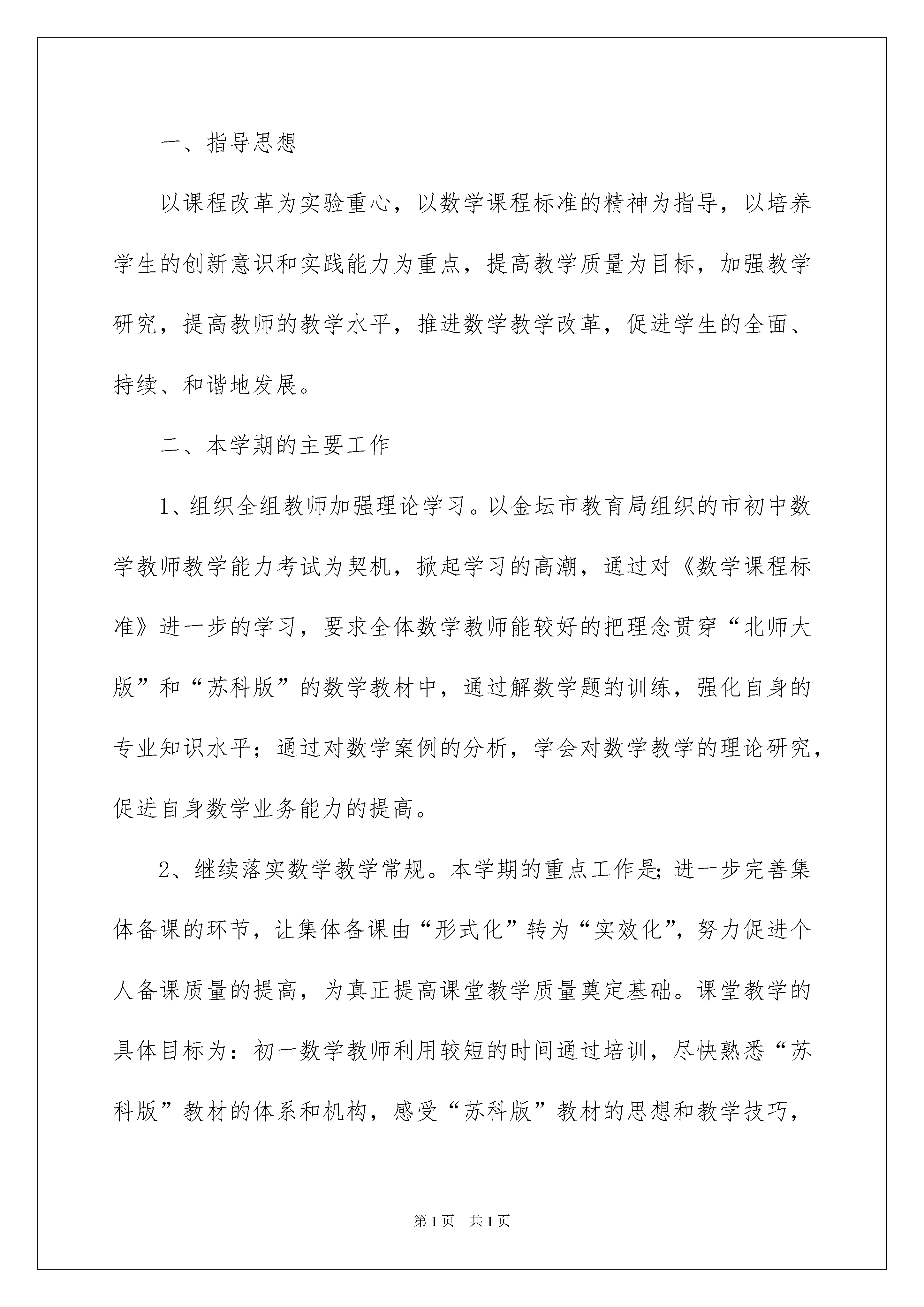 一、指导思想

以课程改革为实验重心，以数学课程标准的精神为指导，以培养学生的创新意识和实践能力为重点，提高教学质量为目标，加强教学研究，提高教师的教学水平，推进数学教学改革，促进学生的全面、持续、和谐地发展。

二、本学期的主要工作

1、组织全组教师加强理论学习。以金坛市教育局组织的市初中数学教师教学能力考试为契机，掀起学习的高潮，通过对《数学课程标准》进一步的学习，要求全体数学教师能较好的把理念贯穿“北师大版”和“苏科版”的数学教材中，通过解数学题的训练，强化自身的专业知识水平；通过对数学案例的分析，学会对数学教学的理论研究，促进自身数学业务能力的提高。

2、继续落实数学教学常规。本学期的重点工作是;进一步完善集体备课的环节，让集体备课由“形式化”转为“实效化”，努力促进个人备课质量的提高，为真正提高课堂教学质量奠定基础。课堂教学的具体目标为：初一数学教师利用较短的时间通过培训，尽快熟悉“苏科版”教材的体系和机构，感受“苏科版”教材的思想和教学技巧，

第1页 共1页